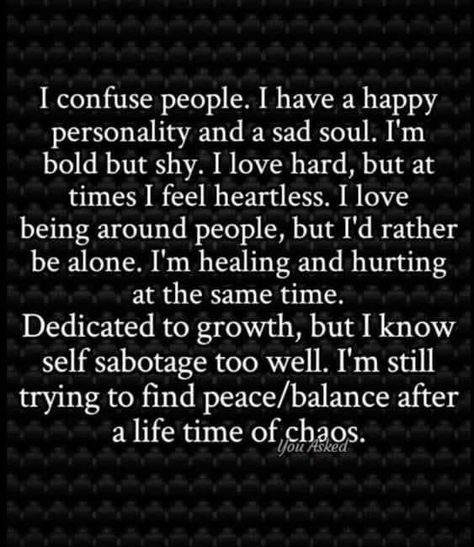 I confuse people. I have a happy personality and a sad soul. I'm bold but shy. I love hard, but at times I feel heartless. I love being around people, but I'd rather be alone. I'm healing and hurting at the same time.
Dedicated to growth, but I know self sabotage too well. I'm still trying to find peace/balance after a life time of chaos.

You Asked